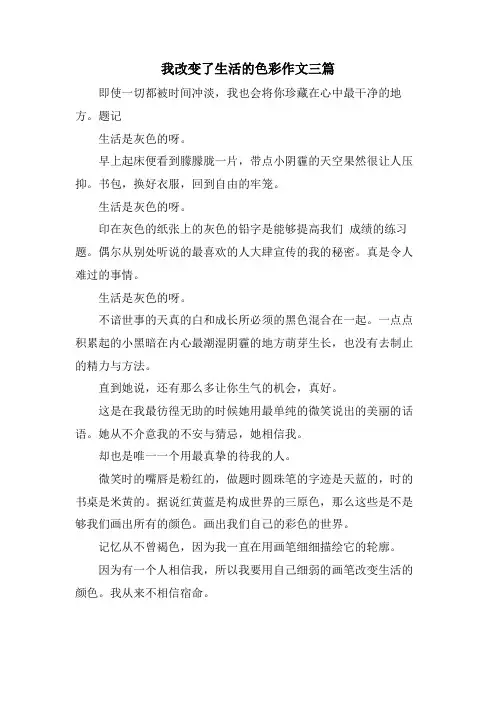 我改变了生活的色彩作文三篇

即使一切都被时间冲淡，我也会将你珍藏在心中最干净的地方。题记

生活是灰色的呀。

早上起床便看到朦朦胧一片，带点小阴霾的天空果然很让人压抑。书包，换好衣服，回到自由的牢笼。

生活是灰色的呀。

印在灰色的纸张上的灰色的铅字是能够提高我们 成绩的练习题。偶尔从别处听说的最喜欢的人大肆宣传的我的秘密。真是令人难过的事情。

生活是灰色的呀。

不谙世事的天真的白和成长所必须的黑色混合在一起。一点点积累起的小黑暗在内心最潮湿阴霾的地方萌芽生长，也没有去制止的精力与方法。

直到她说，还有那么多让你生气的机会，真好。

这是在我最彷徨无助的时候她用最单纯的微笑说出的美丽的话语。她从不介意我的不安与猜忌，她相信我。

却也是唯一一个用最真挚的待我的人。

微笑时的嘴唇是粉红的，做题时圆珠笔的字迹是天蓝的，时的书桌是米黄的。据说红黄蓝是构成世界的三原色，那么这些是不是够我们画出所有的颜色。画出我们自己的彩色的世界。

记忆从不曾褐色，因为我一直在用画笔细细描绘它的轮廓。

因为有一个人相信我，所以我要用自己细弱的画笔改变生活的颜色。我从来不相信宿命。